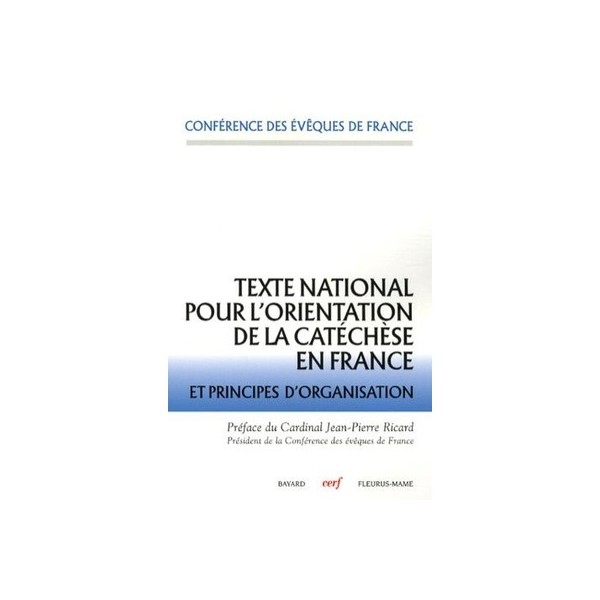 CONFÉRENCE DES ÉVÊQUES DE FRANCE

TEXTE NATIONAL
POUR L'ORIENTATION
DE LA CATÉCHÈSE
EN FRANCE

ET PRINCIPES D'ORGANISATION

Préface du Cardinal Jean-Pierre Ricard
Président de la Conférence des évêques de France

BAYARD cerf FLEURUS-MAME